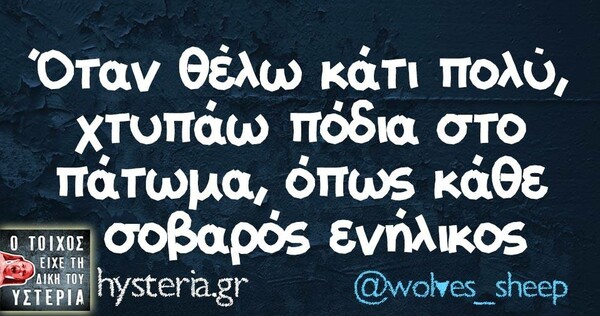 Όταν θέλω κάτι πολύ, χτυπάω πόδια στο πάτωμα, όπως κάθε σοβαρός ενήλικος

Ο ΤΟΙΧΟΣ ΕΙΧΕ ΤΗ ΔΙΚΗ ΤΟΥ ΥΣΤΕΡΙΑ

hysteria.gr

@wolves_sheep